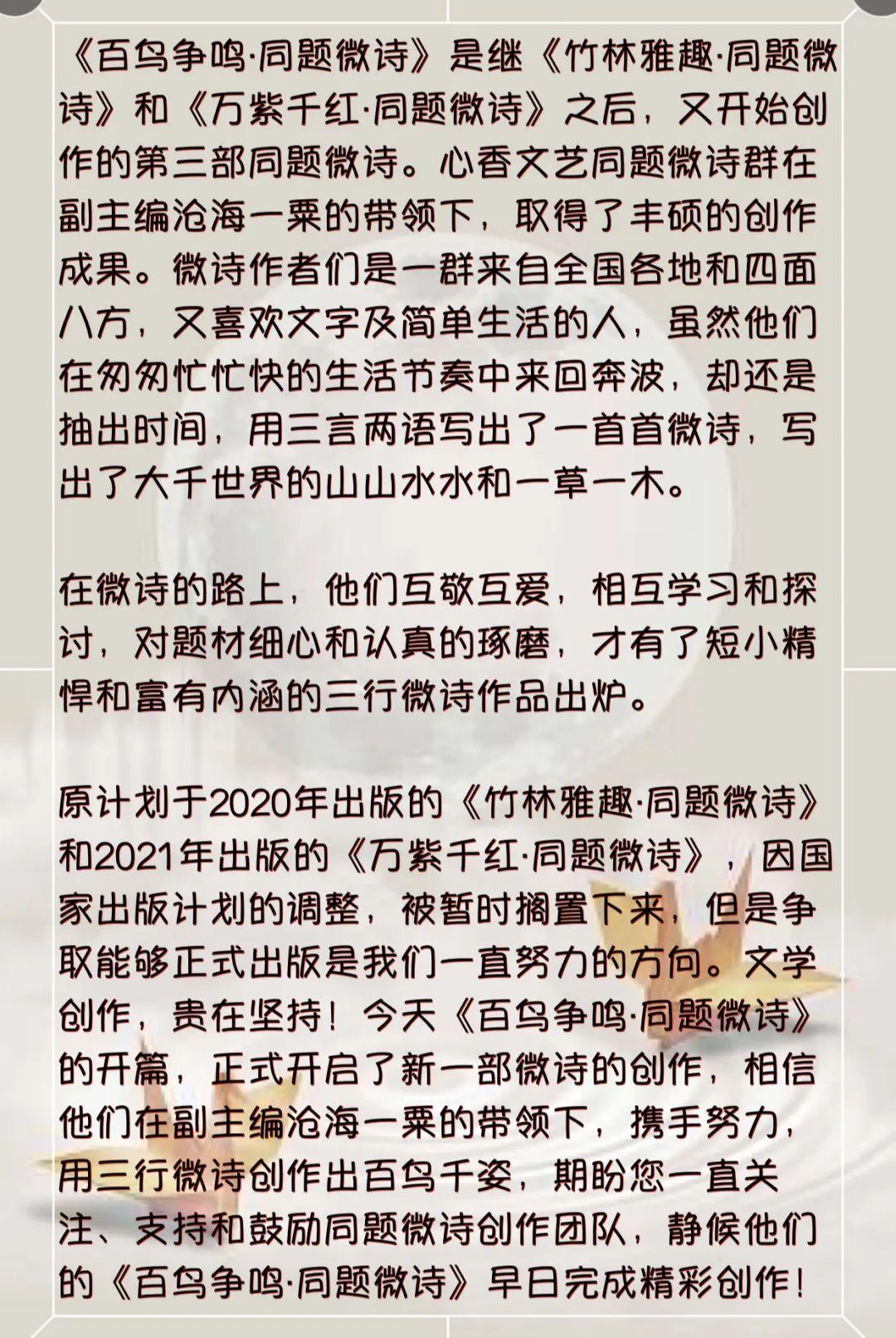 《百鸟争鸣·同题微诗》是继《竹林雅趣·同题微诗》和《万紫千红·同题微诗》之后，又开始创作的第三部同题微诗。心香文艺同题微诗群在副主编沧海一粟的带领下，取得了丰硕的创作成果。微诗作者们是一群来自全国各地和四面八方，又喜欢文字及简单生活的人，虽然他们在匆匆忙忙快的生活节奏中来回奔波，却还是抽出时间，用三言两语写出了一首首微诗，写出了大千世界的山山水水和一草一木。

在微诗的路上，他们互敬互爱，相互学习和探讨，对题材细心和认真的琢磨，才有了短小精悍和富有内涵的三行微诗作品出炉。

原计划于2020年出版的《竹林雅趣·同题微诗》和2021年出版的《万紫千红·同题微诗》，因国家出版计划的调整，被暂时搁置下来，但是争取能够正式出版是我们一直努力的方向。文学创作，贵在坚持！今天《百鸟争鸣·同题微诗》的开篇，正式开启了新一部微诗的创作，相信他们在副主编沧海一粟的带领下，携手努力，用三行微诗创作出百鸟千姿，期盼您一直关注、支持和鼓励同题微诗创作团队，静候他们的《百鸟争鸣·同题微诗》早日完成精彩创作！